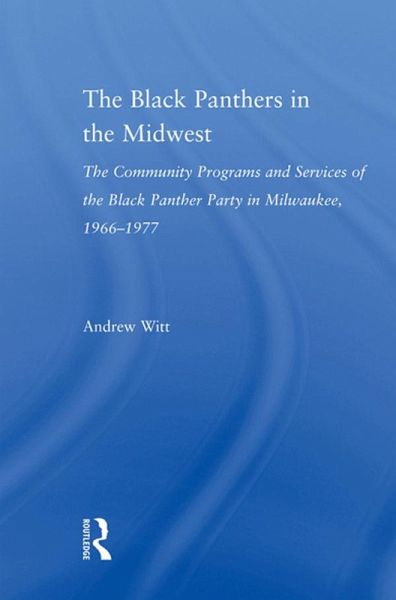 The Black Panthers in the Midwest

The Community Programs and Services of the Black Panther Party in Milwaukee, 1966–1977

Andrew Witt

ROUTLEDGE